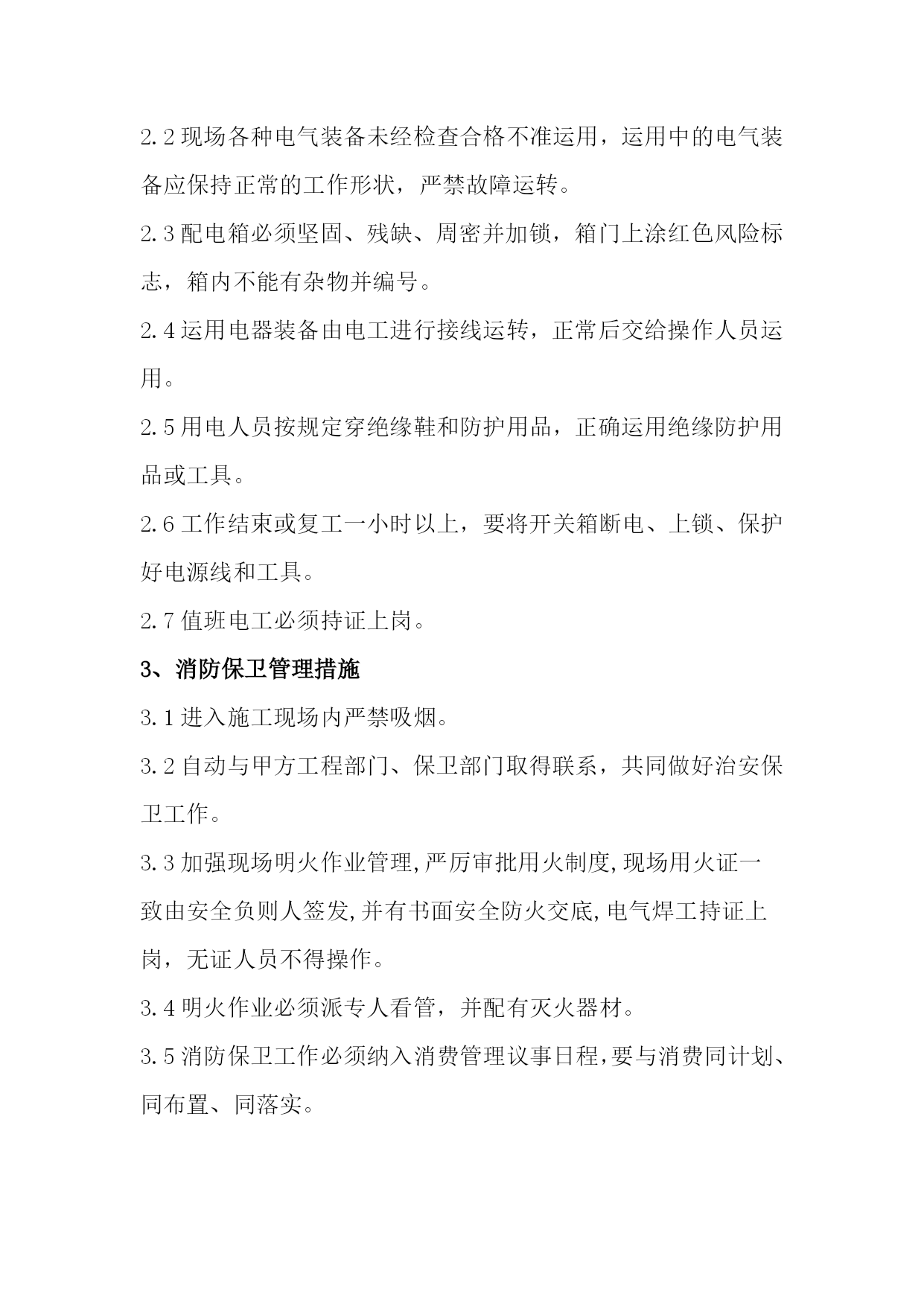 2.2 现场各种电气装备未经检查合格不准运用，运用中的电气装备应保持正常的工作形状，严禁故障运转。

2.3 配电箱必须坚固、残缺、周密并加锁，箱门上涂红色风险标志，箱内不能有杂物并编号。

2.4 运用电器装备由电工进行接线运转，正常后交给操作人员运用。

2.5 用电人员按规定穿绝缘鞋和防护用品，正确运用绝缘防护用品或工具。

2.6 工作结束或复工一小时以上，要将开关箱断电、上锁、保护好电源线和工具。

2.7 值班电工必须持证上岗。

3、消防保卫管理措施

3.1 进入施工现场内严禁吸烟。

3.2 自动与甲方工程部门、保卫部门取得联系，共同做好治安保卫工作。

3.3 加强现场明火作业管理,严厉审批用火制度,现场用火证一致由安全负则人签发,并有书面安全防火交底,电气焊工持证上岗，无证人员不得操作。

3.4 明火作业必须派专人看管，并配有灭火器材。

3.5 消防保卫工作必须纳入消费管理议事日程,要与消费同计划、同布置、同落实。